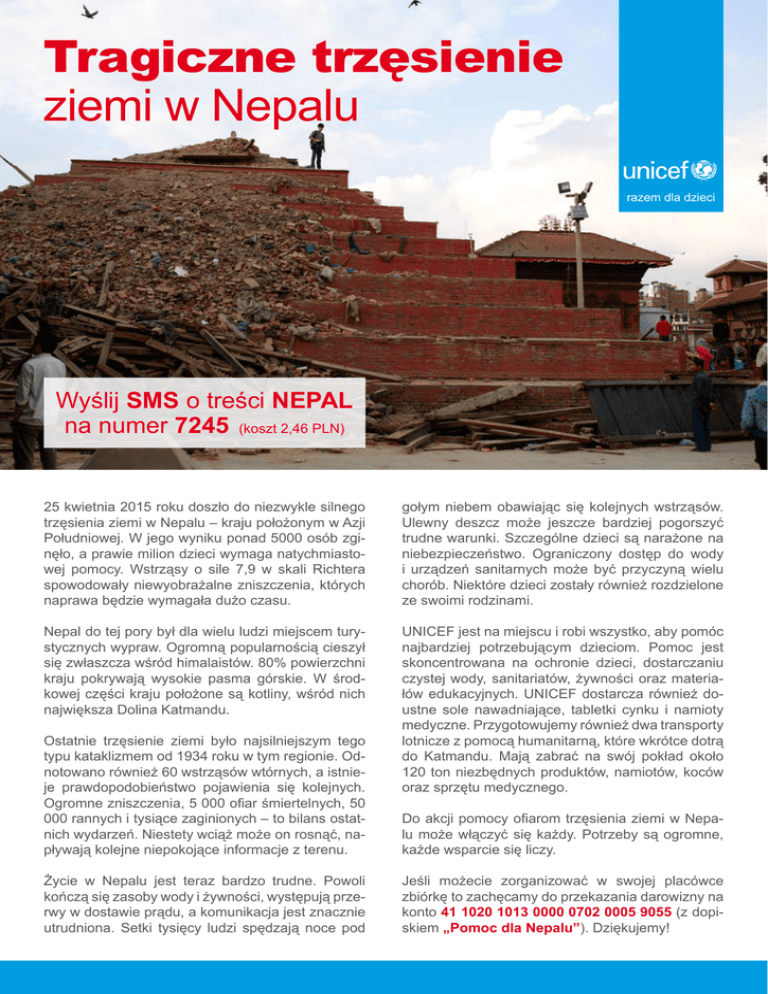 Tragiczne trzęsienie
ziemi w Nepalu

unicef
razem dla dzieci

Wyślij SMS o treści NEPAL
na numer 7245 (koszt 2,46 PLN)

25 kwietnia 2015 roku doszło do niezwykle silnego trzęsienia ziemi w Nepalu – kraju położonym w Azji Południowej. W jego wyniku ponad 5000 osób zginęło, a prawie milion dzieci wymaga natychmiastowej pomocy. Wstrząsy o sile 7,9 w skali Richtera spowodowały niewyobrażalne zniszczenia, których naprawa będzie wymagała dużo czasu.

Nepal do tej pory był dla wielu ludzi miejscem turystycznych wypraw. Ogromną popularnością cieszył się zwłaszcza wśród himalaistów. 80% powierzchni kraju pokrywają wysokie pasma górskie. W środkowej części kraju położone są kotliny, wśród nich największa Dolina Katmandu.

Ostatnie trzęsienie ziemi było najsilniejszym tego typu kataklizmem od 1934 roku w tym regionie. Odnotowano również 60 wstrząsów wtórnych, a istnieje prawdopodobieństwo pojawienia się kolejnych. Ogromne zniszczenia, 5 000 ofiar śmiertelnych, 50 000 rannych i tysiące zaginionych – to bilans ostatnich wydarzeń. Niestety wciąż może on rosnąć, napływają kolejne niepokojące informacje z terenu.

Życie w Nepalu jest teraz bardzo trudne. Powoli kończą się zasoby wody i żywności, występują przerwy w dostawie prądu, a komunikacja jest znacznie utrudniona. Setki tysięcy ludzi spędzają noce pod gołym niebem obawiając się kolejnych wstrząsów. Ulewny deszcz może jeszcze bardziej pogorszyć trudne warunki. Szczególne dzieci są narażone na niebezpieczeństwo. Ograniczony dostęp do wody i urządzeń sanitarnych może być przyczyną wielu chorób. Niektóre dzieci zostały również rozdzielone ze swoimi rodzinami.

UNICEF jest na miejscu i robi wszystko, aby pomóc najbardziej potrzebującym dzieciom. Pomoc jest skoncentrowana na ochronie dzieci, dostarczaniu czystej wody, sanitariatów, żywności oraz materiałów edukacyjnych. UNICEF dostarcza również doustne sole nawadniające, tabletki cynku i namioty medyczne. Przygotowujemy również dwa transporty lotnicze z pomocą humanitarną, które wkrótce dotrą do Katmandu. Mają zabrać na swój pokład około 120 ton niezbędnych produktów, namiotów, koców oraz sprzętu medycznego.

Do akcji pomocy ofiarom trzęsienia ziemi w Nepalu może włączyć się każdy. Potrzeby są ogromne, każde wsparcie się liczy.

Jeśli możecie zorganizować w swojej placówce zbiórkę to zachęcamy do przekazania darowizny na konto 41 1020 1013 0000 0702 0005 9055 (z dopiskiem „Pomoc dla Nepalu”). Dziękujemy!